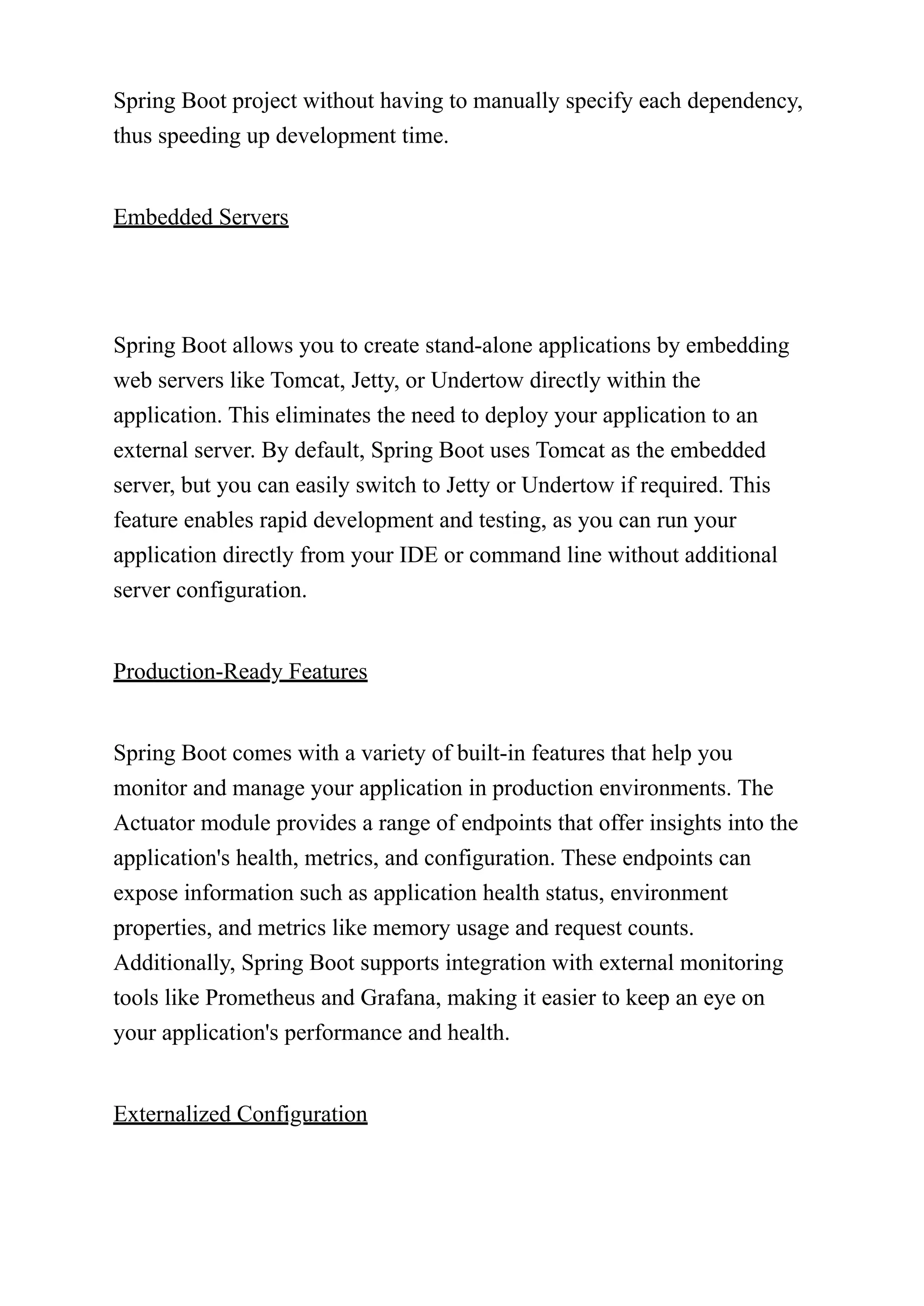 Spring Boot project without having to manually specify each dependency, thus speeding up development time.

Embedded Servers

Spring Boot allows you to create stand-alone applications by embedding web servers like Tomcat, Jetty, or Undertow directly within the application. This eliminates the need to deploy your application to an external server. By default, Spring Boot uses Tomcat as the embedded server, but you can easily switch to Jetty or Undertow if required. This feature enables rapid development and testing, as you can run your application directly from your IDE or command line without additional server configuration.

Production-Ready Features

Spring Boot comes with a variety of built-in features that help you monitor and manage your application in production environments. The Actuator module provides a range of endpoints that offer insights into the application's health, metrics, and configuration. These endpoints can expose information such as application health status, environment properties, and metrics like memory usage and request counts. Additionally, Spring Boot supports integration with external monitoring tools like Prometheus and Grafana, making it easier to keep an eye on your application's performance and health.

Externalized Configuration